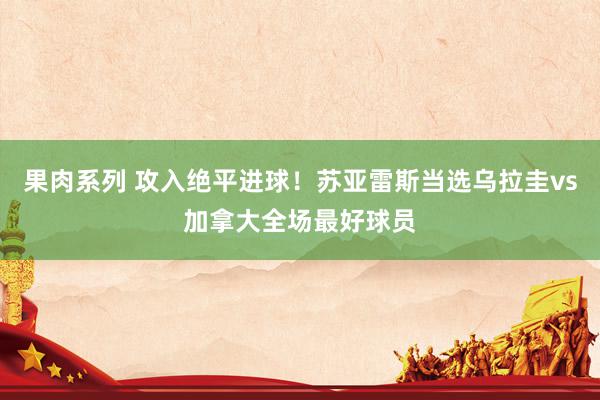 果肉系列 攻入绝平进球！苏亚雷斯当选乌拉圭vs加拿大全场最好球员